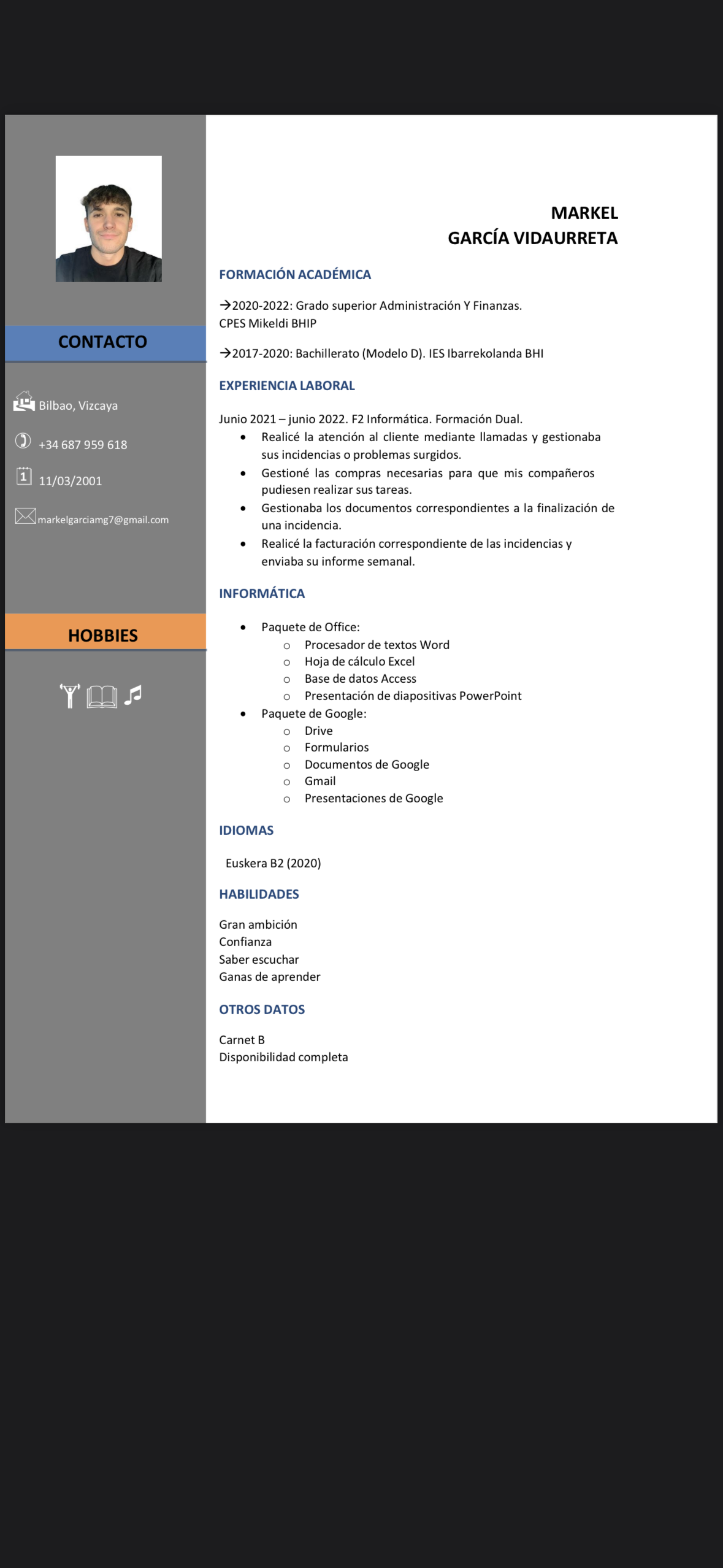 CONTACTO

Bilbao, Vizcaya

+34 687 959 618

11/03/2001

markelgarciamg7@gmail.com

HOBBIES

MARKEL
GARCÍA VIDAURRETA

FORMACIÓN ACADÉMICA

→2020-2022: Grado superior Administración Y Finanzas. CPES Mikeldi BHIP

→2017-2020: Bachillerato (Modelo D). IES Ibarrekolanda BHI

EXPERIENCIA LABORAL

Junio 2021 – junio 2022. F2 Informática. Formación Dual.
- Realicé la atención al cliente mediante llamadas y gestionaba sus incidencias o problemas surgidos.
- Gestioné las compras necesarias para que mis compañeros pudiesen realizar sus tareas.
- Gestionaba los documentos correspondientes a la finalización de una incidencia.
- Realicé la facturación correspondiente de las incidencias y enviaba su informe semanal.

INFORMÁTICA

- Paquete de Office:
  - Procesador de textos Word
  - Hoja de cálculo Excel
  - Base de datos Access
  - Presentación de diapositivas PowerPoint
- Paquete de Google:
  - Drive
  - Formularios
  - Documentos de Google
  - Gmail
  - Presentaciones de Google

IDIOMAS

Euskera B2 (2020)

HABILIDADES

Gran ambición
Confianza
Saber escuchar
Ganas de aprender

OTROS DATOS

Carnet B
Disponibilidad completa